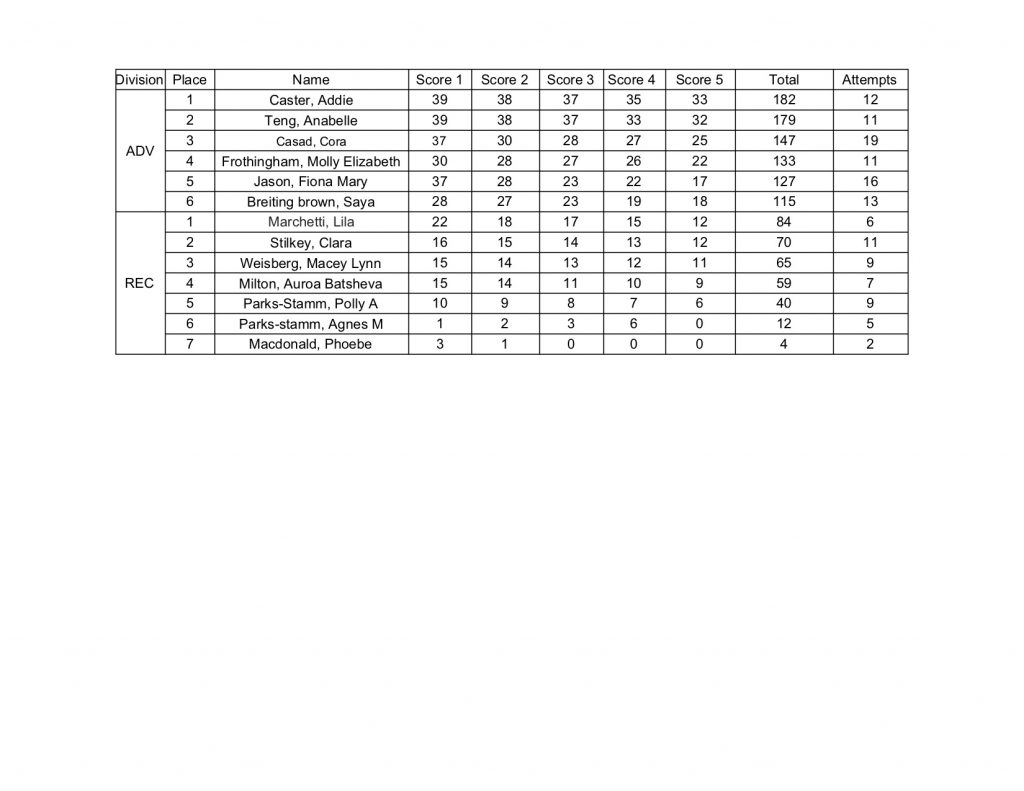 | Division | Place | Name | Score 1 | Score 2 | Score 3 | Score 4 | Score 5 | Total | Attempts |
|---|---|---|---|---|---|---|---|---|---|
| ADV | 1 | Caster, Addie | 39 | 38 | 37 | 35 | 33 | 182 | 12 |
| | 2 | Teng, Anabelle | 39 | 38 | 37 | 33 | 32 | 179 | 11 |
| | 3 | Casad, Cora | 37 | 30 | 28 | 27 | 25 | 147 | 19 |
| | 4 | Frothingham, Molly Elizabeth | 30 | 28 | 27 | 26 | 22 | 133 | 11 |
| | 5 | Jason, Fiona Mary | 37 | 28 | 23 | 22 | 17 | 127 | 16 |
| | 6 | Breiting brown, Saya | 28 | 27 | 23 | 19 | 18 | 115 | 13 |
| REC | 1 | Marchetti, Lila | 22 | 18 | 17 | 15 | 12 | 84 | 6 |
| | 2 | Stilkey, Clara | 16 | 15 | 14 | 13 | 12 | 70 | 11 |
| | 3 | Weisberg, Macey Lynn | 15 | 14 | 13 | 12 | 11 | 65 | 9 |
| | 4 | Milton, Auroa Batsheva | 15 | 14 | 11 | 10 | 9 | 59 | 7 |
| | 5 | Parks-Stamm, Polly A | 10 | 9 | 8 | 7 | 6 | 40 | 9 |
| | 6 | Parks-stamm, Agnes M | 1 | 2 | 3 | 6 | 0 | 12 | 5 |
| | 7 | Macdonald, Phoebe | 3 | 1 | 0 | 0 | 0 | 4 | 2 |